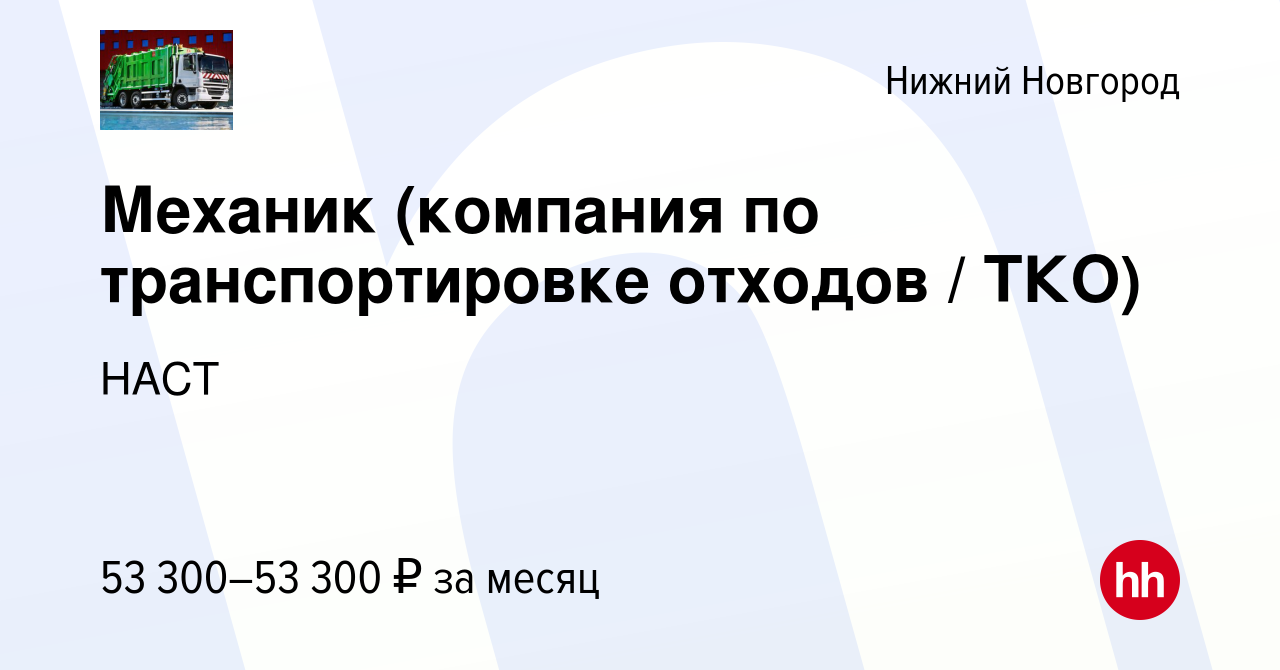 Нижний Новгород

Механик (компания по транспортировке отходов / ТКО)

НАСТ

53 300–53 300 ₽ за месяц

hh